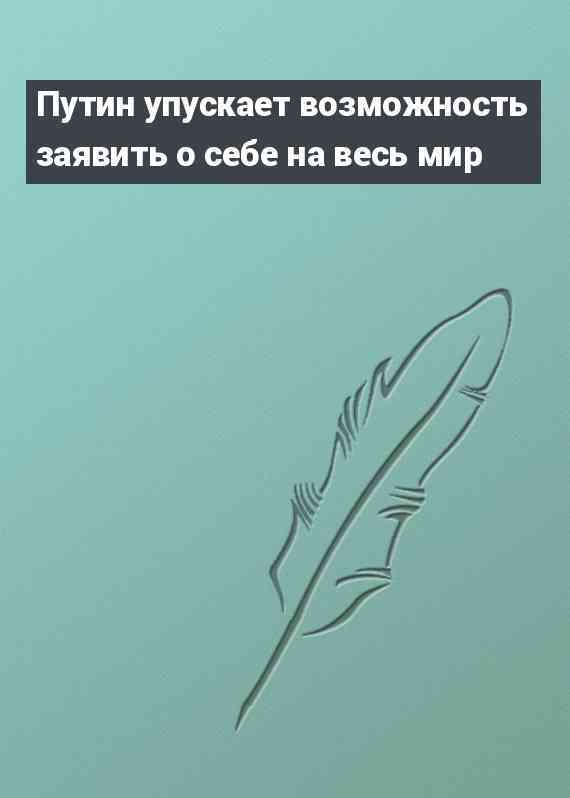 Путин упускает возможность заявить о себе на весь мир